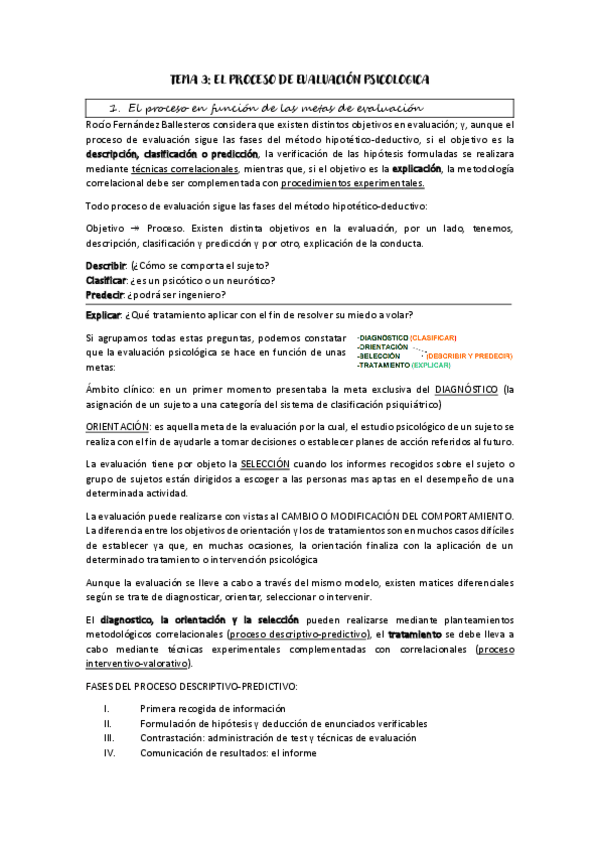 TEMA 3: EL PROCESO DE EVALUACIÓN PSICOLOGICA

1. El proceso en función de las metas de evaluación

Rocío Fernández Ballesteros considera que existen distintos objetivos en evaluación; y, aunque el proceso de evaluación sigue las fases del método hipotético-deductivo, si el objetivo es la descripción, clasificación o predicción, la verificación de las hipótesis formuladas se realizara mediante técnicas correlacionales, mientras que, si el objetivo es la explicación, la metodología correlacional debe ser complementada con procedimientos experimentales.

Todo proceso de evaluación sigue las fases del método hipotético-deductivo:

Objetivo → Proceso. Existen distinta objetivos en la evaluación, por un lado, tenemos, descripción, clasificación y predicción y por otro, explicación de la conducta.

Describir: (¿Cómo se comporta el sujeto?
Clasificar: ¿es un psicótico o un neurótico?
Predecir: ¿podrá ser ingeniero?

Explicar: ¿Qué tratamiento aplicar con el fin de resolver su miedo a volar?

Si agrupamos todas estas preguntas, podemos constatar que la evaluación psicológica se hace en función de unas metas:

-DIAGNOSTICO (CLASIFICAR)
-ORIENTACIÓN
-SELECCIÓN (DESCRIBIR Y PREDECIR)
-TRATAMIENTO (EXPLICAR)

Ámbito clínico: en un primer momento presentaba la meta exclusiva del DIAGNÓSTICO (la asignación de un sujeto a una categoría del sistema de clasificación psiquiátrico)

ORIENTACIÓN: es aquella meta de la evaluación por la cual, el estudio psicológico de un sujeto se realiza con el fin de ayudarle a tomar decisiones o establecer planes de acción referidos al futuro.

La evaluación tiene por objeto la SELECCIÓN cuando los informes recogidos sobre el sujeto o grupo de sujetos están dirigidos a escoger a las personas mas aptas en el desempeño de una determinada actividad.

La evaluación puede realizarse con vistas al CAMBIO O MODIFICACIÓN DEL COMPORTAMIENTO. La diferencia entre los objetivos de orientación y los de tratamientos son en muchos casos difíciles de establecer ya que, en muchas ocasiones, la orientación finaliza con la aplicación de un determinado tratamiento o intervención psicológica

Aunque la evaluación se lleve a cabo a través del mismo modelo, existen matices diferenciales según se trate de diagnosticar, orientar, seleccionar o intervenir.

El diagnostico, la orientación y la selección pueden realizarse mediante planteamientos metodológicos correlacionales (proceso descriptivo-predictivo), el tratamiento se debe lleva a cabo mediante técnicas experimentales complementadas con correlacionales (proceso interventivo-valorativo).

FASES DEL PROCESO DESCRIPTIVO-PREDICTIVO:

I. Primera recogida de información
II. Formulación de hipótesis y deducción de enunciados verificables
III. Contrastación: administración de test y técnicas de evaluación
IV. Comunicación de resultados: el informe